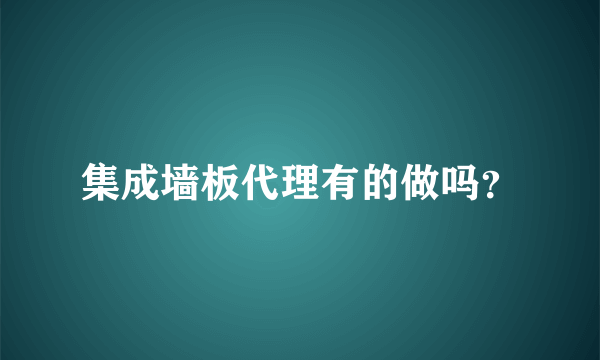 集成墙板代理有的做吗?